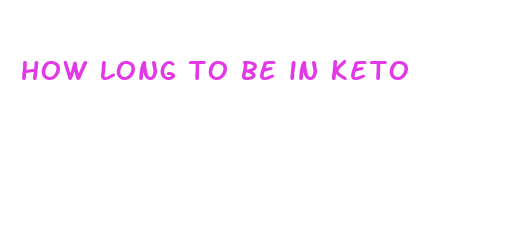 HOW LONG TO BE IN KETO